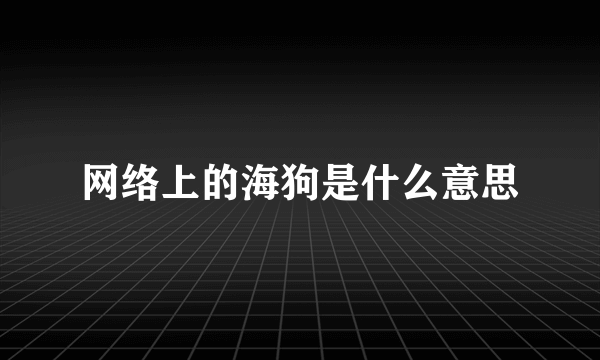 网络上的海狗是什么意思